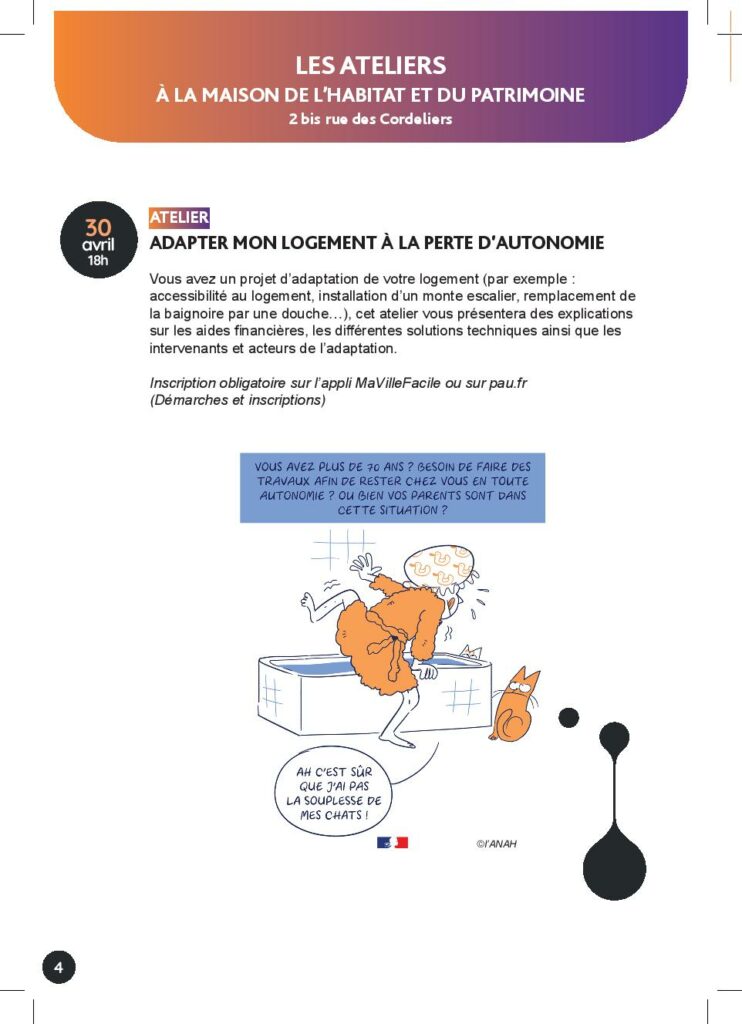 LES ATELIERS
À LA MAISON DE L'HABITAT ET DU PATRIMOINE
2 bis rue des Cordeliers

30
avril
18h

ATELIER
ADAPTER MON LOGEMENT À LA PERTE D'AUTONOMIE

Vous avez un projet d'adaptation de votre logement (par exemple : accessibilité au logement, installation d'un monte escalier, remplacement de la baignoire par une douche…), cet atelier vous présentera des explications sur les aides financières, les différentes solutions techniques ainsi que les intervenants et acteurs de l'adaptation.

Inscription obligatoire sur l'appli MaVilleFacile ou sur pau.fr (Démarches et inscriptions)

VOUS AVEZ PLUS DE 70 ANS ? BESOIN DE FAIRE DES TRAVAUX AFIN DE RESTER CHEZ VOUS EN TOUTE AUTONOMIE ? OU BIEN VOS PARENTS SONT DANS CETTE SITUATION ?

AH C'EST SÛR QUE J'AI PAS LA SOUPLESSE DE MES CHATS !

©l'ANAH

4